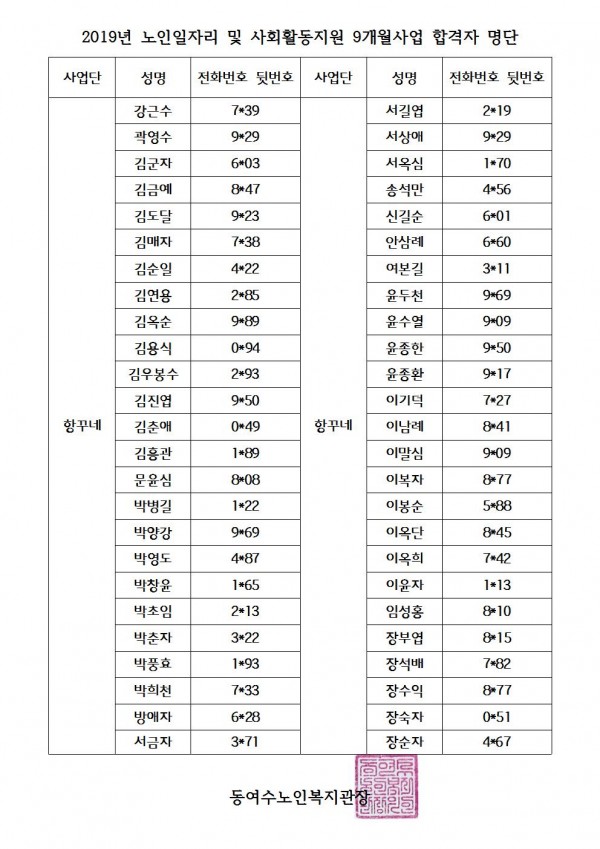 2019년 노인일자리 및 사회활동지원 9개월사업 합격자 명단

| 사업단 | 성명 | 전화번호 뒷번호 | 사업단 | 성명 | 전화번호 뒷번호 |
|---|---|---|---|---|---|
| 항꾸네 | 강근수 | 7*39 | 항꾸네 | 서길엽 | 2*19 |
| | 곽영수 | 9*29 | | 서상애 | 9*29 |
| | 김군자 | 6*03 | | 서옥심 | 1*70 |
| | 김금예 | 8*47 | | 송석만 | 4*56 |
| | 김도달 | 9*23 | | 신길순 | 6*01 |
| | 김매자 | 7*38 | | 안삼례 | 6*60 |
| | 김순일 | 4*22 | | 여본길 | 3*11 |
| | 김연용 | 2*85 | | 윤두천 | 9*69 |
| | 김옥순 | 9*89 | | 윤수열 | 9*09 |
| | 김용식 | 0*94 | | 윤종한 | 9*50 |
| | 김우봉수 | 2*93 | | 윤종환 | 9*17 |
| | 김진엽 | 9*50 | | 이기덕 | 7*27 |
| | 김춘애 | 0*49 | | 이남례 | 8*41 |
| | 김홍관 | 1*89 | | 이말심 | 9*09 |
| | 문윤심 | 8*08 | | 이복자 | 8*77 |
| | 박병길 | 1*22 | | 이봉순 | 5*88 |
| | 박양강 | 9*69 | | 이옥단 | 8*45 |
| | 박영도 | 4*87 | | 이옥희 | 7*42 |
| | 박창윤 | 1*65 | | 이윤자 | 1*13 |
| | 박초임 | 2*13 | | 임성홍 | 8*10 |
| | 박춘자 | 3*22 | | 장부엽 | 8*15 |
| | 박풍효 | 1*93 | | 장석배 | 7*82 |
| | 박희천 | 7*33 | | 장수익 | 8*77 |
| | 방애자 | 6*28 | | 장숙자 | 0*51 |
| | 서금자 | 3*71 | | 장순자 | 4*67 |

동여수노인복지관장